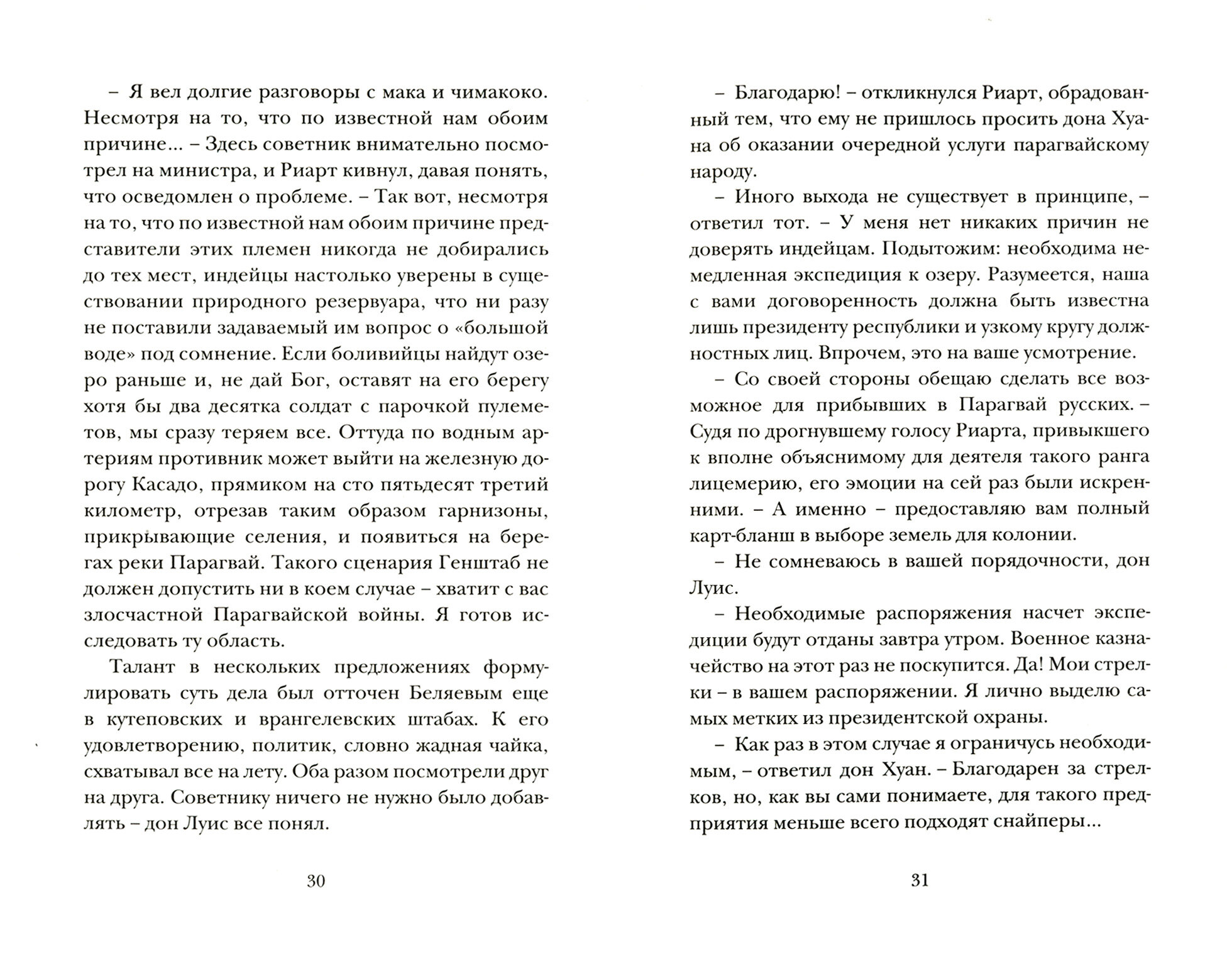 – Я вел долгие разговоры с мака и чимакоко. Несмотря на то, что по известной нам обоим причине... – Здесь советник внимательно посмотрел на министра, и Риарт кивнул, давая понять, что осведомлен о проблеме. – Так вот, несмотря на то, что по известной нам обоим причине представители этих племен никогда не добирались до тех мест, индейцы настолько уверены в существовании природного резервуара, что ни разу не поставили задаваемый им вопрос о «большой воде» под сомнение. Если боливийцы найдут озеро раньше и, не дай Бог, оставят на его берегу хотя бы два десятка солдат с парочкой пулеметов, мы сразу теряем все. Оттуда по водным артериям противник может выйти на железную дорогу Касадо, прямиком на сто пятьдесят третий километр, отрезав таким образом гарнизоны, прикрывающие селения, и появиться на берегах реки Парагвай. Такого сценария Генштаб не должен допустить ни в коем случае – хватит с вас злосчастной Парагвайской войны. Я готов исследовать ту область.

Талант в нескольких предложениях формулировать суть дела был отточен Беляевым еще в кутеповских и врангелевских штабах. К его удовлетворению, политик, словно жадная чайка, схватывал все на лету. Оба разом посмотрели друг на друга. Советнику ничего не нужно было добавлять – дон Луис все понял.

30

– Благодарю! – откликнулся Риарт, обрадованный тем, что ему не пришлось просить дона Хуана об оказании очередной услуги парагвайскому народу.

– Иного выхода не существует в принципе, – ответил тот. – У меня нет никаких причин не доверять индейцам. Подытожим: необходима немедленная экспедиция к озеру. Разумеется, наша с вами договоренность должна быть известна лишь президенту республики и узкому кругу должностных лиц. Впрочем, это на ваше усмотрение.

– Со своей стороны обещаю сделать все возможное для прибывших в Парагвай русских. – Судя по дрогнувшему голосу Риарта, привыкшего к вполне объяснимому для деятеля такого ранга лицемерию, его эмоции на сей раз были искренними. – А именно – предоставляю вам полный карт-бланш в выборе земель для колонии.

– Не сомневаюсь в вашей порядочности, дон Луис.

– Необходимые распоряжения насчет экспедиции будут отданы завтра утром. Военное казначейство на этот раз не поскупится. Да! Мои стрелки – в вашем распоряжении. Я лично выделю самых метких из президентской охраны.

– Как раз в этом случае я ограничусь необходимым, – ответил дон Хуан. – Благодарен за стрелков, но, как вы сами понимаете, для такого предприятия меньше всего подходят снайперы...

31